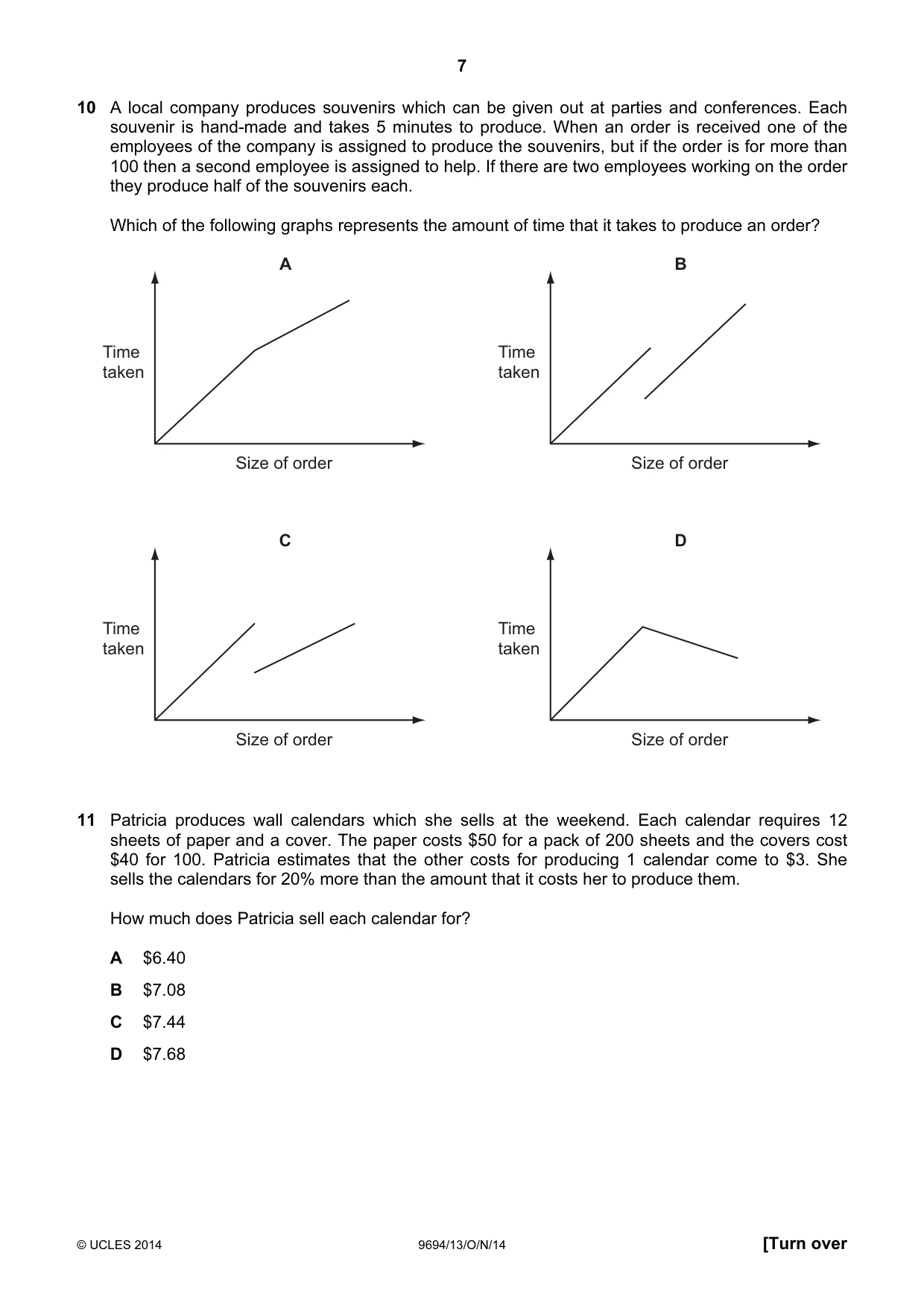 7

10 A local company produces souvenirs which can be given out at parties and conferences. Each souvenir is hand-made and takes 5 minutes to produce. When an order is received one of the employees of the company is assigned to produce the souvenirs, but if the order is for more than 100 then a second employee is assigned to help. If there are two employees working on the order they produce half of the souvenirs each.

Which of the following graphs represents the amount of time that it takes to produce an order?

A

Time
taken

Size of order

B

Time
taken

Size of order

C

Time
taken

Size of order

D

Time
taken

Size of order

11 Patricia produces wall calendars which she sells at the weekend. Each calendar requires 12 sheets of paper and a cover. The paper costs $50 for a pack of 200 sheets and the covers cost $40 for 100. Patricia estimates that the other costs for producing 1 calendar come to $3. She sells the calendars for 20% more than the amount that it costs her to produce them.

How much does Patricia sell each calendar for?

A $6.40

B $7.08

C $7.44

D $7.68

© UCLES 2014 9694/13/O/N/14 [Turn over